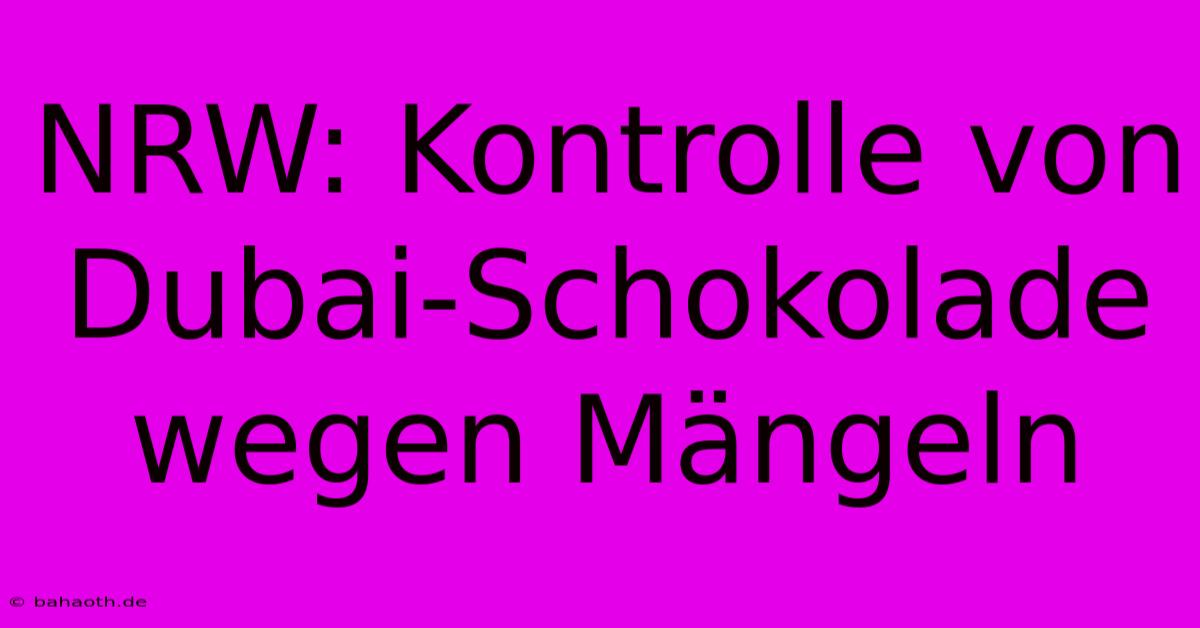 NRW: Kontrolle von Dubai-Schokolade wegen Mängeln

© bahaoth.de